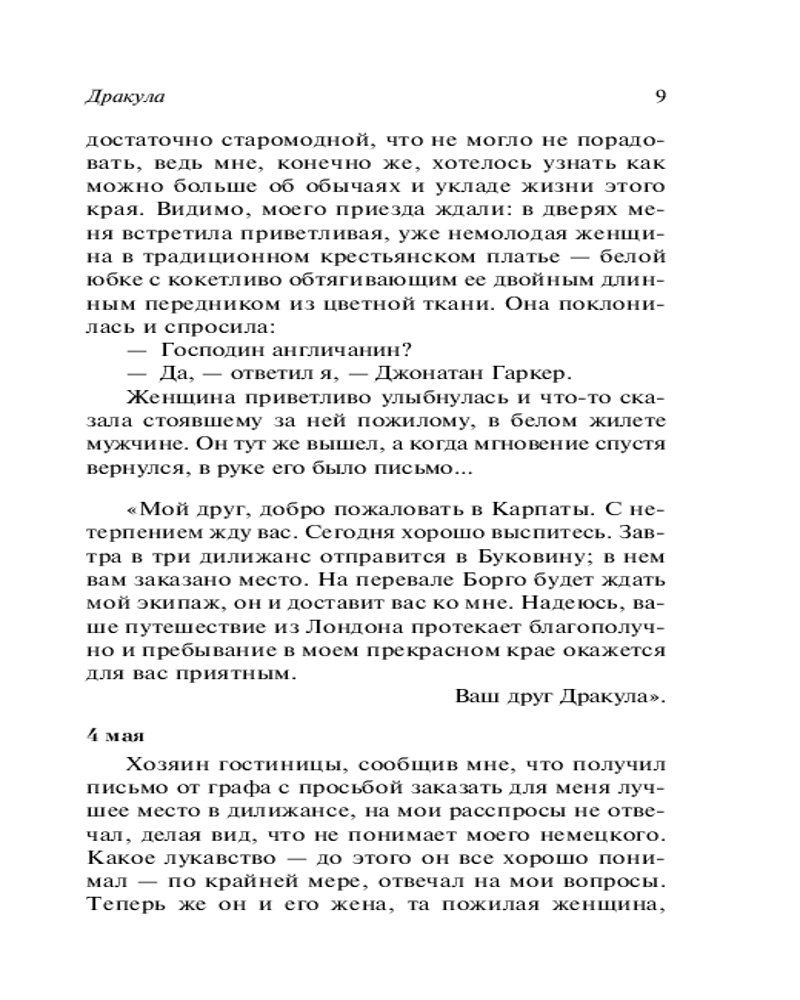 Дракула 9

достаточно старомодной, что не могло не порадовать, ведь мне, конечно же, хотелось узнать как можно больше об обычаях и укладе жизни этого края. Видимо, моего приезда ждали: в дверях меня встретила приветливая, уже немолодая женщина в традиционном крестьянском платье — белой юбке с кокетливо обтягивающим ее двойным длинным передником из цветной ткани. Она поклонилась и спросила:

— Господин англичанин?

— Да, — ответил я, — Джонатан Гаркер.

Женщина приветливо улыбнулась и что-то сказала стоявшему за ней пожилому, в белом жилете мужчине. Он тут же вышел, а когда мгновение спустя вернулся, в руке его было письмо...

«Мой друг, добро пожаловать в Карпаты. С нетерпением жду вас. Сегодня хорошо выспитесь. Завтра в три дилижанс отправится в Буковину; в нем вам заказано место. На перевале Борго будет ждать мой экипаж, он и доставит вас ко мне. Надеюсь, ваше путешествие из Лондона протекает благополучно и пребывание в моем прекрасном крае окажется для вас приятным.

Ваш друг Дракула».

4 мая

Хозяин гостиницы, сообщив мне, что получил письмо от графа с просьбой заказать для меня лучшее место в дилижансе, на мои расспросы не отвечал, делая вид, что не понимает моего немецкого. Какое лукавство — до этого он все хорошо понимал — по крайней мере, отвечал на мои вопросы. Теперь же он и его жена, та пожилая женщина,